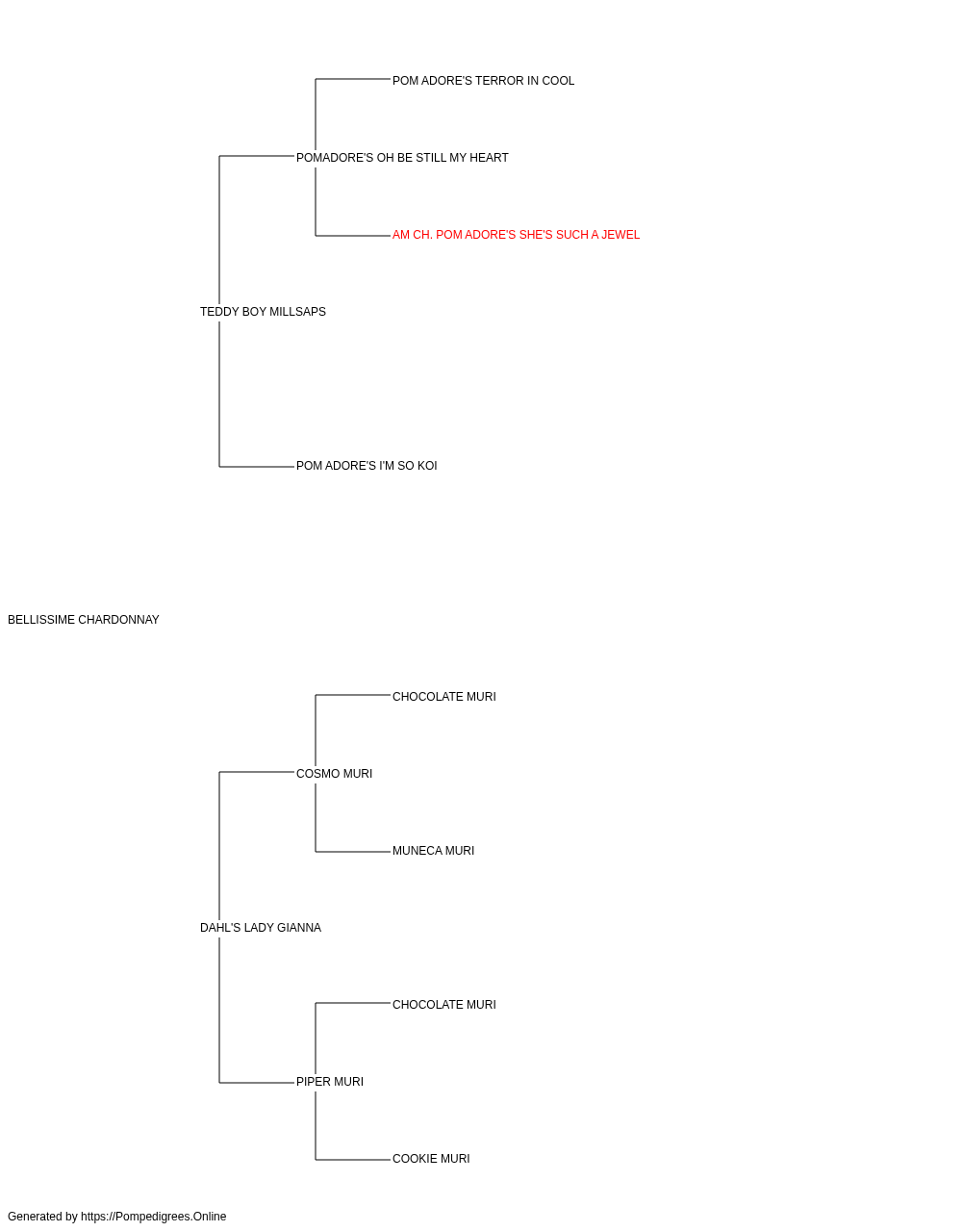 POM ADORE'S TERROR IN COOL

POMADORE'S OH BE STILL MY HEART

AM CH. POM ADORE'S SHE'S SUCH A JEWEL

TEDDY BOY MILLSAPS

POM ADORE'S I'M SO KOI

BELLISSIME CHARDONNAY

CHOCOLATE MURI

COSMO MURI

MUNECA MURI

DAHL'S LADY GIANNA

CHOCOLATE MURI

PIPER MURI

COOKIE MURI

Generated by https://Pompedigrees.Online